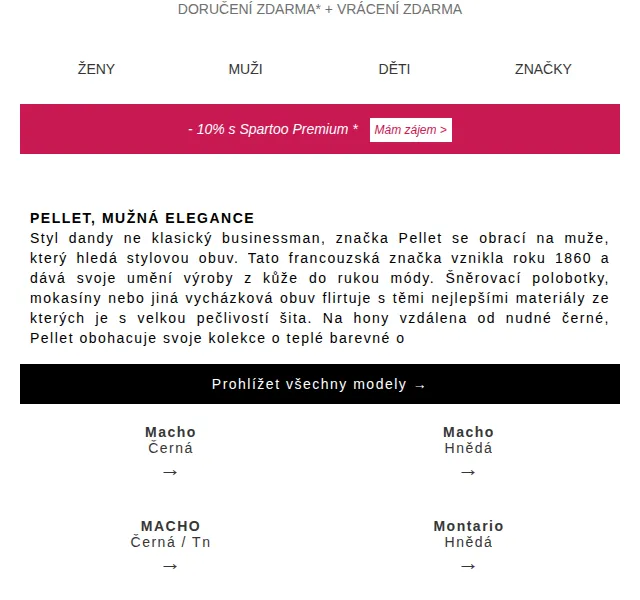 DORUČENÍ ZDARMA* + VRÁCENÍ ZDARMA

ŽENY MUŽI DĚTI ZNAČKY

- 10% s Spartoo Premium * Mám zájem >

PELLET, MUŽNÁ ELEGANCE
Styl dandy ne klasický businessman, značka Pellet se obrací na muže, který hledá stylovou obuv. Tato francouzská značka vznikla roku 1860 a dává svoje umění výroby z kůže do rukou módy. Šněrovací polobotky, mokasíny nebo jiná vycházková obuv flirtuje s těmi nejlepšími materiály ze kterých je s velkou pečlivostí šita. Na hony vzdálena od nudné černé, Pellet obohacuje svoje kolekce o teplé barevné o

Prohlížet všechny modely →

Macho
Černá
→

Macho
Hnědá
→

MACHO
Černá / Tn
→

Montario
Hnědá
→